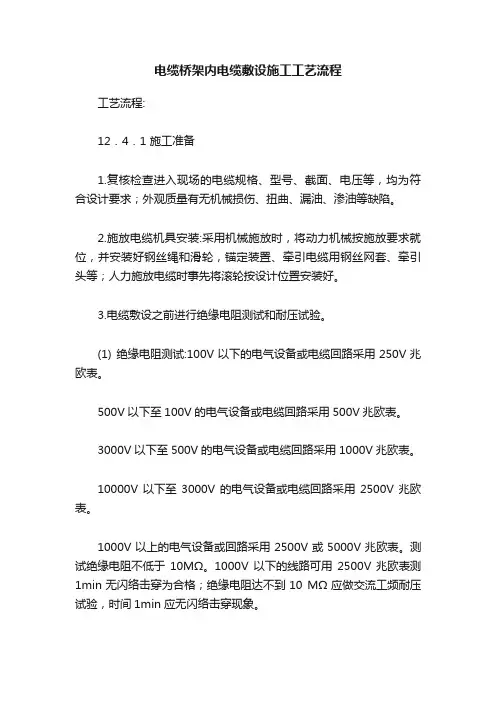 电缆桥架内电缆敷设施工工艺流程

工艺流程:

12．4．1 施工准备

1.复核检查进入现场的电缆规格、型号、截面、电压等，均为符合设计要求；外观质量有无机械损伤、扭曲、漏油、渗油等缺陷。

2.施放电缆机具安装:采用机械施放时，将动力机械按施放要求就位，并安装好钢丝绳和滑轮，锚定装置、牵引电缆用钢丝网套、牵引头等；人力施放电缆时事先将滚轮按设计位置安装好。

3.电缆敷设之前进行绝缘电阻测试和耐压试验。

(1) 绝缘电阻测试:100V 以下的电气设备或电缆回路采用 250V 兆欧表。

500V 以下至 100V 的电气设备或电缆回路采用 500V 兆欧表。

3000V 以下至 500V 的电气设备或电缆回路采用 1000V 兆欧表。

10000V 以下至 3000V 的电气设备或电缆回路采用 2500V 兆欧表。

1000V 以上的电气设备或回路采用 2500V 或 5000V 兆欧表。测试绝缘电阻不低于 10MΩ。1000V 以下的线路可用 2500V 兆欧表测 1min 无闪络击穿为合格；绝缘电阻达不到 10 MΩ 应做交流工频耐压试验，时间 1min 应无闪络击穿现象。